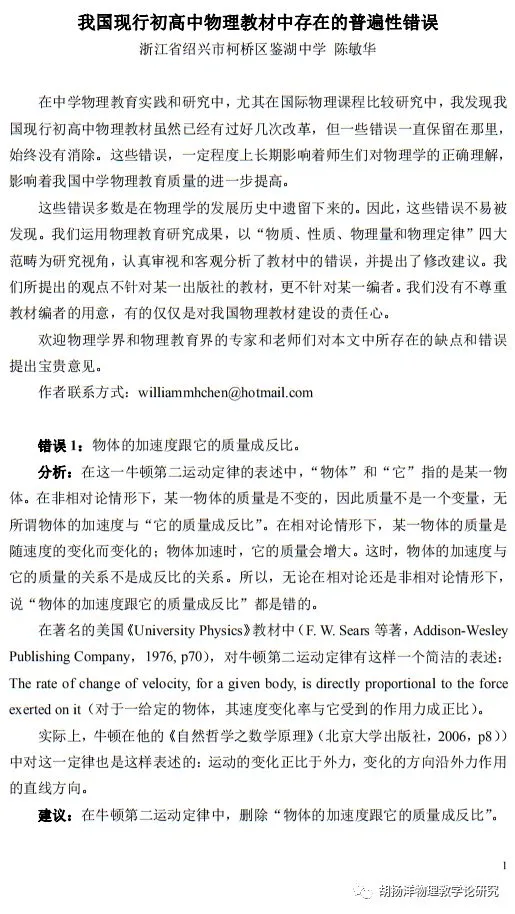 我国现行初高中物理教材中存在的普遍性错误

浙江省绍兴市柯桥区鉴湖中学　陈敏华

在中学物理教育实践和研究中，尤其在国际物理课程比较研究中，我发现我国现行初高中物理教材虽然已经有过好几次改革，但一些错误一直保留在那里，始终没有消除。这些错误，一定程度上长期影响着师生们对物理学的正确理解，影响着我国中学物理教育质量的进一步提高。

这些错误多数是在物理学的发展历史中遗留下来的。因此，这些错误不易被发现。我们运用物理教育研究成果，以“物质、性质、物理量和物理定律”四大范畴为研究视角，认真审视和客观分析了教材中的错误，并提出了修改建议。我们所提出的观点不针对某一出版社的教材，更不针对某一编者。我们没有不尊重教材编者的用意，有的仅仅是对我国物理教材建设的责任心。

欢迎物理学界和物理教育界的专家和老师们对本文中所存在的缺点和错误提出宝贵意见。

作者联系方式：williammhchen@hotmail.com

错误 1：物体的加速度跟它的质量成反比。

分析：在这一牛顿第二运动定律的表述中，“物体”和“它”指的是某一物体。在非相对论情形下，某一物体的质量是不变的，因此质量不是一个变量，无所谓物体的加速度与“它的质量成反比”。在相对论情形下，某一物体的质量是随速度的变化而变化的；物体加速时，它的质量会增大。这时，物体的加速度与它的质量的关系不是成反比的关系。所以，无论在相对论还是非相对论情形下，说“物体的加速度跟它的质量成反比”都是错的。

在著名的美国《University Physics》教材中（F. W. Sears 等著，Addison-Wesley Publishing Company，1976, p70），对牛顿第二运动定律有这样一个简洁的表述：The rate of change of velocity, for a given body, is directly proportional to the force exerted on it（对于一给定的物体，其速度变化率与它受到的作用力成正比）。

实际上，牛顿在他的《自然哲学之数学原理》（北京大学出版社，2006，p8））中对这一定律也是这样表述的：运动的变化正比于外力，变化的方向沿外力作用的直线方向。

建议：在牛顿第二运动定律中，删除“物体的加速度跟它的质量成反比”。

1

胡扬洋物理教学论研究